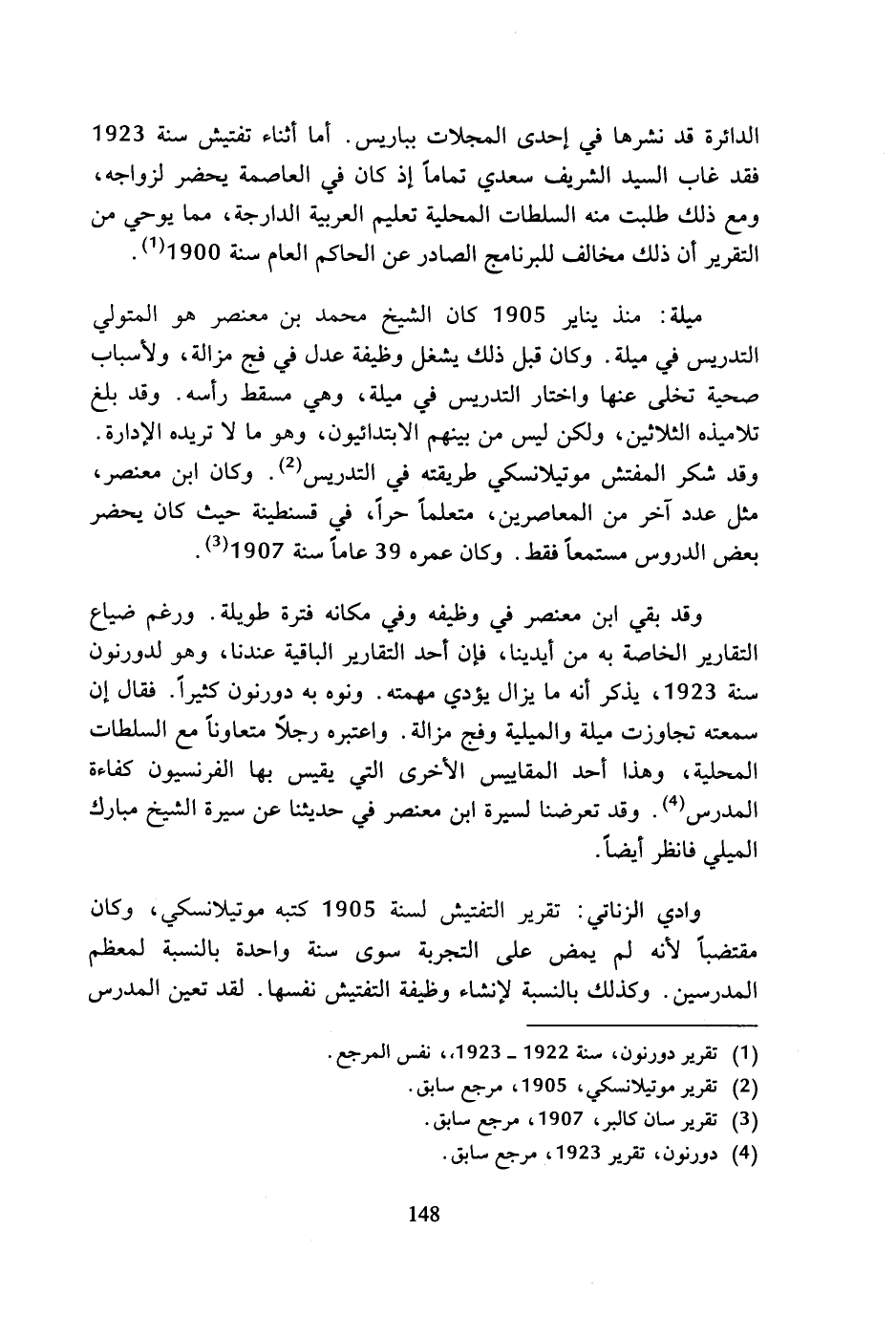 الدائرة قد نشرها في إحدى المجلات بباريس. أما أثناء تفتيش سنة 1923 فقد غاب السيد الشريف سعدي تماماً إذ كان في العاصمة يحضر لزواجه، ومع ذلك طلبت منه السلطات المحلية تعليم العربية الدارجة، مما يوحي من التقرير أن ذلك مخالف للبرنامج الصادر عن الحاكم العام سنة 1900$^{(1)}$.

ميلة: منذ يناير 1905 كان الشيخ محمد بن معنصر هو المتولي التدريس في ميلة. وكان قبل ذلك يشغل وظيفة عدل في فج مزالة، ولأسباب صحية تخلى عنها واختار التدريس في ميلة، وهي مسقط رأسه. وقد بلغ تلاميذه الثلاثين، ولكن ليس من بينهم الابتدائيون، وهو ما لا تريده الإدارة. وقد شكر المفتش موتيلانسكي طريقته في التدريس$^{(2)}$. وكان ابن معنصر، مثل عدد آخر من المعاصرين، متعلماً حراً، في قسنطينة حيث كان يحضر بعض الدروس مستمعاً فقط. وكان عمره 39 عاماً سنة 1907$^{(3)}$.

وقد بقي ابن معنصر في وظيفه وفي مكانه فترة طويلة. ورغم ضياع التقارير الخاصة به من أيدينا، فإن أحد التقارير الباقية عندنا، وهو لدورنون سنة 1923، يذكر أنه ما يزال يؤدي مهمته. ونوه به دورنون كثيراً. فقال إن سمعته تجاوزت ميلة والميلية وفج مزالة. واعتبره رجلاً متعاوناً مع السلطات المحلية، وهذا أحد المقاييس الأخرى التي يقيس بها الفرنسيون كفاءة المدرس$^{(4)}$. وقد تعرضنا لسيرة ابن معنصر في حديثنا عن سيرة الشيخ مبارك الميلي فانظر أيضاً.

وادي الزناتي: تقرير التفتيش لسنة 1905 كتبه موتيلانسكي، وكان مقتضباً لأنه لم يمض على التجربة سوى سنة واحدة بالنسبة لمعظم المدرسين. وكذلك بالنسبة لإنشاء وظيفة التفتيش نفسها. لقد تعين المدرس

(1) تقرير دورنون، سنة 1922 ـ 1923،، نفس المرجع.
(2) تقرير موتيلانسكي، 1905، مرجع سابق.
(3) تقرير سان كالبر، 1907، مرجع سابق.
(4) دورنون، تقرير 1923، مرجع سابق.

148